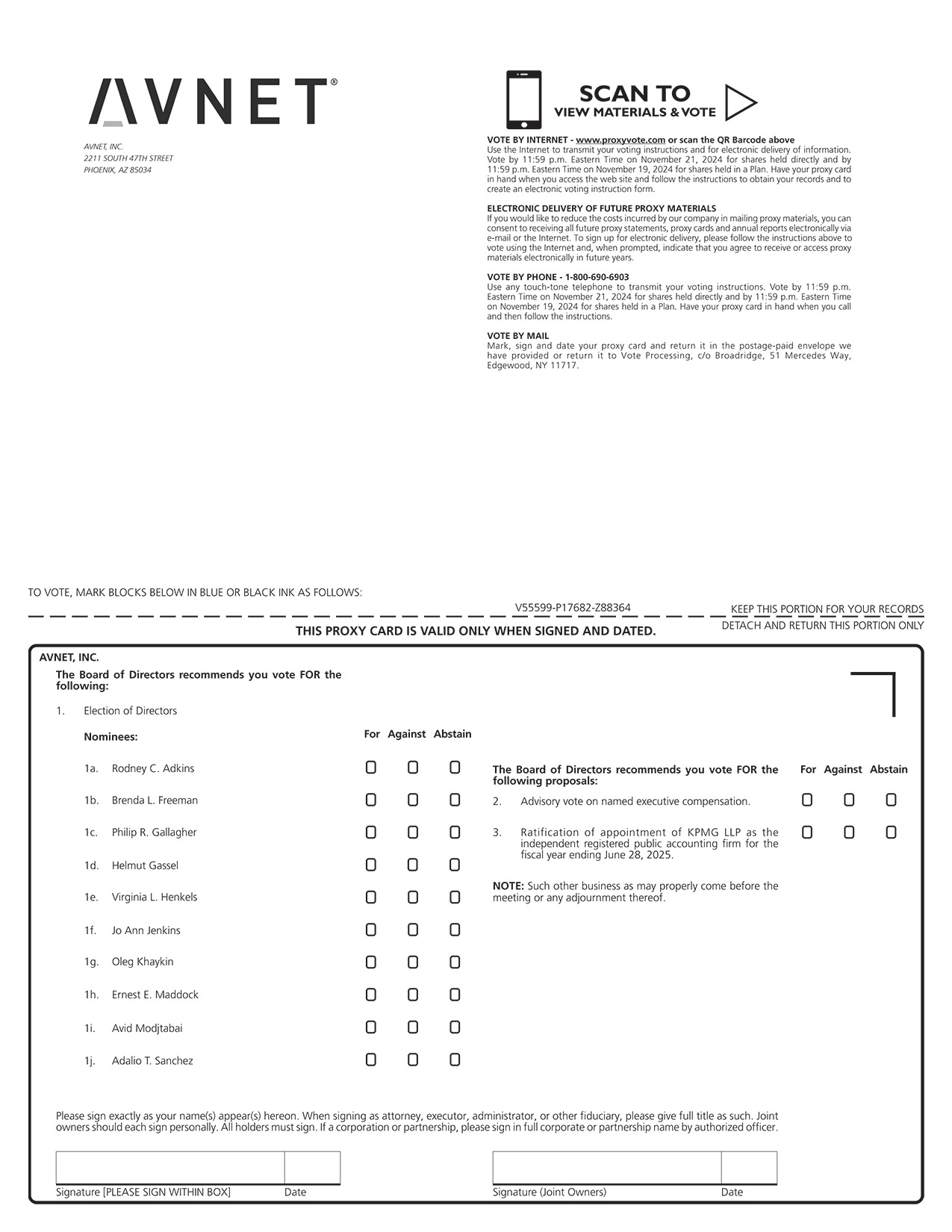 AVNET®

AVNET, INC.
2211 SOUTH 47TH STREET
PHOENIX, AZ 85034

SCAN TO
VIEW MATERIALS & VOTE

VOTE BY INTERNET - www.proxyvote.com or scan the QR Barcode above
Use the Internet to transmit your voting instructions and for electronic delivery of information. Vote by 11:59 p.m. Eastern Time on November 21, 2024 for shares held directly and by 11:59 p.m. Eastern Time on November 19, 2024 for shares held in a Plan. Have your proxy card in hand when you access the web site and follow the instructions to obtain your records and to create an electronic voting instruction form.

ELECTRONIC DELIVERY OF FUTURE PROXY MATERIALS
If you would like to reduce the costs incurred by our company in mailing proxy materials, you can consent to receiving all future proxy statements, proxy cards and annual reports electronically via e-mail or the Internet. To sign up for electronic delivery, please follow the instructions above to vote using the Internet and, when prompted, indicate that you agree to receive or access proxy materials electronically in future years.

VOTE BY PHONE - 1-800-690-6903
Use any touch-tone telephone to transmit your voting instructions. Vote by 11:59 p.m. Eastern Time on November 21, 2024 for shares held directly and by 11:59 p.m. Eastern Time on November 19, 2024 for shares held in a Plan. Have your proxy card in hand when you call and then follow the instructions.

VOTE BY MAIL
Mark, sign and date your proxy card and return it in the postage-paid envelope we have provided or return it to Vote Processing, c/o Broadridge, 51 Mercedes Way, Edgewood, NY 11717.

TO VOTE, MARK BLOCKS BELOW IN BLUE OR BLACK INK AS FOLLOWS:

V55599-P17682-Z88364

KEEP THIS PORTION FOR YOUR RECORDS

DETACH AND RETURN THIS PORTION ONLY

THIS PROXY CARD IS VALID ONLY WHEN SIGNED AND DATED.

AVNET, INC.

The Board of Directors recommends you vote FOR the following:

1. Election of Directors

Nominees: For Against Abstain

1a. Rodney C. Adkins
1b. Brenda L. Freeman
1c. Philip R. Gallagher
1d. Helmut Gassel
1e. Virginia L. Henkels
1f. Jo Ann Jenkins
1g. Oleg Khaykin
1h. Ernest E. Maddock
1i. Avid Modjtabai
1j. Adalio T. Sanchez

The Board of Directors recommends you vote FOR the following proposals: For Against Abstain

2. Advisory vote on named executive compensation.

3. Ratification of appointment of KPMG LLP as the independent registered public accounting firm for the fiscal year ending June 28, 2025.

NOTE: Such other business as may properly come before the meeting or any adjournment thereof.

Please sign exactly as your name(s) appear(s) hereon. When signing as attorney, executor, administrator, or other fiduciary, please give full title as such. Joint owners should each sign personally. All holders must sign. If a corporation or partnership, please sign in full corporate or partnership name by authorized officer.

Signature [PLEASE SIGN WITHIN BOX] Date

Signature (Joint Owners) Date